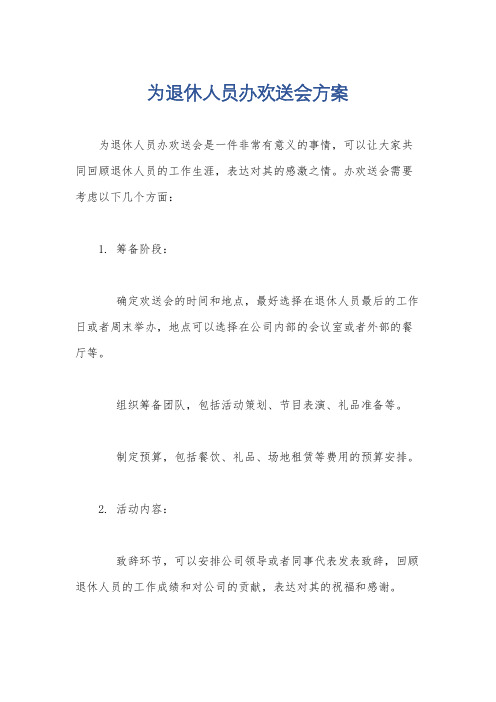 为退休人员办欢送会方案

为退休人员办欢送会是一件非常有意义的事情，可以让大家共同回顾退休人员的工作生涯，表达对其的感激之情。办欢送会需要考虑以下几个方面：

1. 筹备阶段：

确定欢送会的时间和地点，最好选择在退休人员最后的工作日或者周末举办，地点可以选择在公司内部的会议室或者外部的餐厅等。

组织筹备团队，包括活动策划、节目表演、礼品准备等。

制定预算，包括餐饮、礼品、场地租赁等费用的预算安排。

2. 活动内容：

致辞环节，可以安排公司领导或者同事代表发表致辞，回顾退休人员的工作成绩和对公司的贡献，表达对其的祝福和感谢。